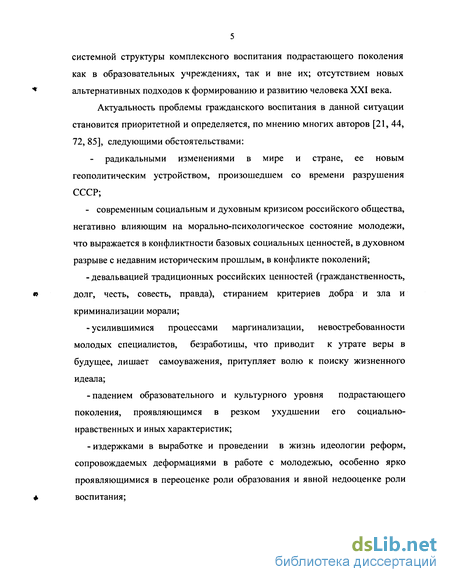 5

системной структуры комплексного воспитания подрастающего поколения как в образовательных учреждениях, так и вне их; отсутствием новых альтернативных подходов к формированию и развитию человека XXI века.

Актуальность проблемы гражданского воспитания в данной ситуации становится приоритетной и определяется, по мнению многих авторов [21, 44, 72, 85], следующими обстоятельствами:

- радикальными изменениями в мире и стране, ее новым геополитическим устройством, произошедшем со времени разрушения СССР;

- современным социальным и духовным кризисом российского общества, негативно влияющим на морально-психологическое состояние молодежи, что выражается в конфликтности базовых социальных ценностей, в духовном разрыве с недавним историческим прошлым, в конфликте поколений;

- девальвацией традиционных российских ценностей (гражданственность, долг, честь, совесть, правда), стиранием критериев добра и зла и криминализации морали;

- усилившимися процессами маргинализации, невостребованности молодых специалистов, безработицы, что приводит к утрате веры в будущее, лишает самоуважения, притупляет волю к поиску жизненного идеала;

- падением образовательного и культурного уровня подрастающего поколения, проявляющимся в резком ухудшении его социально-нравственных и иных характеристик;

- издержками в выработке и проведении в жизнь идеологии реформ, сопровождаемых деформациями в работе с молодежью, особенно ярко проявляющимися в переоценке роли образования и явной недооценке роли воспитания;

dsLib.net
библиотека диссертаций